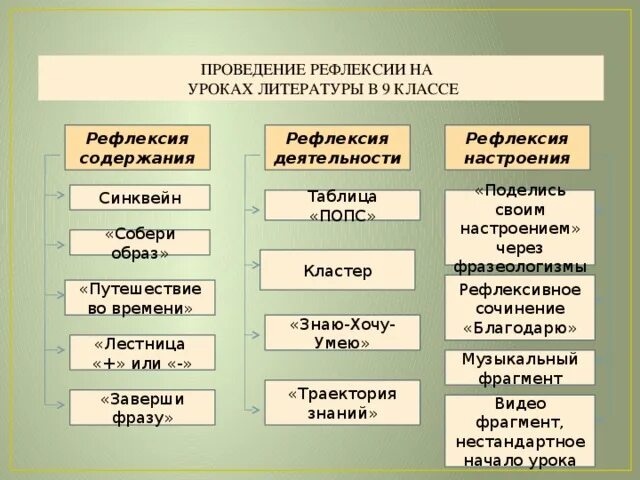 ПРОВЕДЕНИЕ РЕФЛЕКСИИ НА УРОКАХ ЛИТЕРАТУРЫ В 9 КЛАССЕ

Рефлексия содержания

Синквейн

«Собери образ»

«Путешествие во времени»

«Лестница «+» или «-»

«Заверши фразу»

Рефлексия деятельности

Таблица «ПОПС»

Кластер

«Знаю-Хочу-Умею»

«Траектория знаний»

Рефлексия настроения

«Поделись своим настроением» через фразеологизмы

Рефлексивное сочинение «Благодарю»

Музыкальный фрагмент

Видео фрагмент, нестандартное начало урока